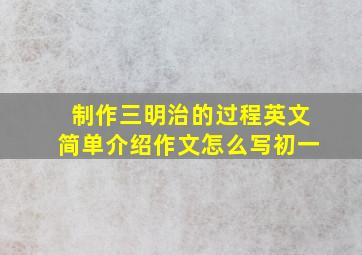 制作三明治的过程英文简单介绍作文怎么写初一